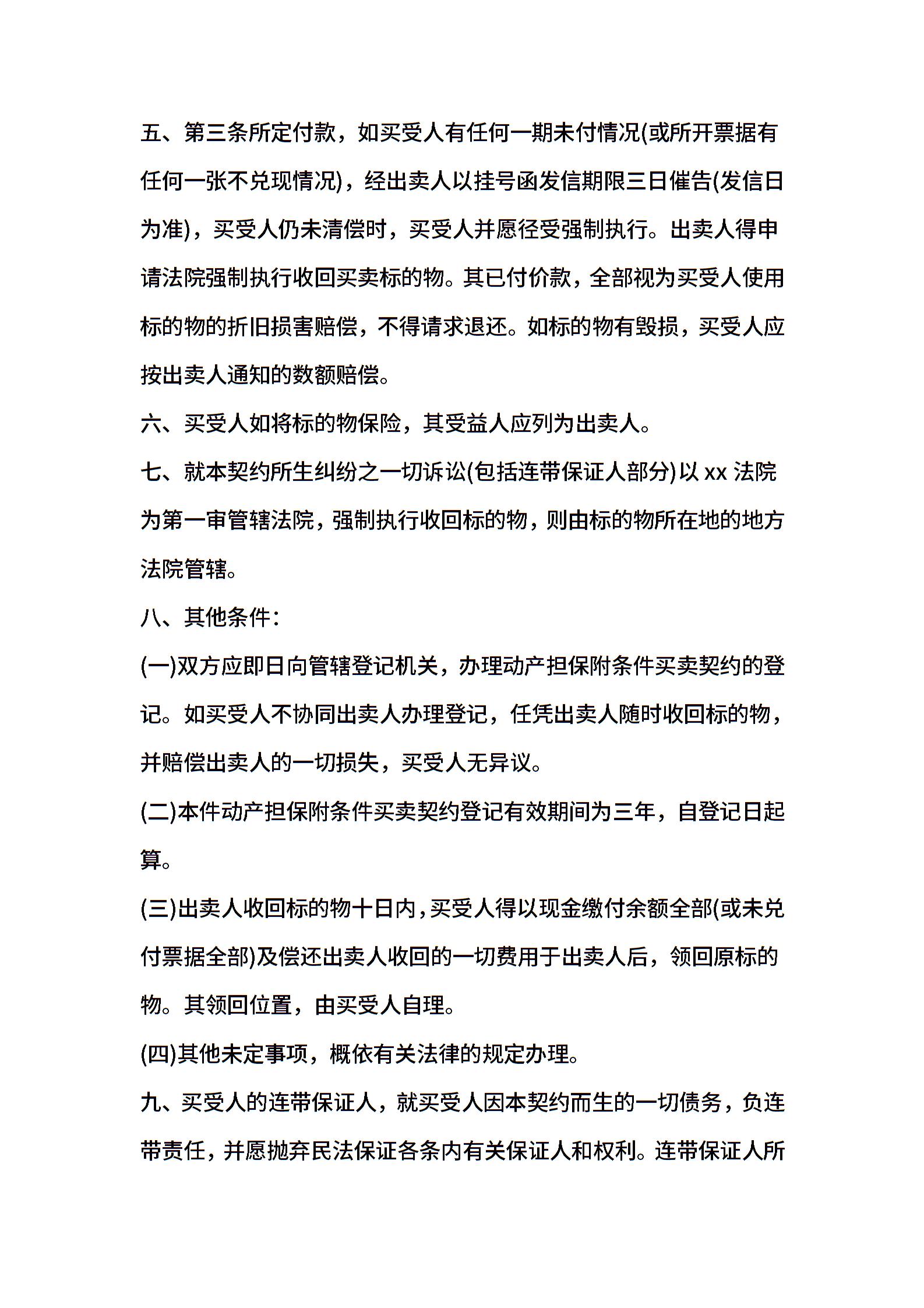 五、第三条所定付款，如买受人有任何一期未付情况(或所开票据有任何一张不兑现情况)，经出卖人以挂号函发信期限三日催告(发信日为准)，买受人仍未清偿时，买受人并愿径受强制执行。出卖人得申请法院强制执行收回买卖标的物。其已付价款，全部视为买受人使用标的物的折旧损害赔偿，不得请求退还。如标的物有毁损，买受人应按出卖人通知的数额赔偿。

六、买受人如将标的物保险，其受益人应列为出卖人。

七、就本契约所生纠纷之一切诉讼(包括连带保证人部分)以 xx 法院为第一审管辖法院，强制执行收回标的物，则由标的物所在地的地方法院管辖。

八、其他条件：

(一)双方应即日向管辖登记机关，办理动产担保附条件买卖契约的登记。如买受人不协同出卖人办理登记，任凭出卖人随时收回标的物，并赔偿出卖人的一切损失，买受人无异议。

(二)本件动产担保附条件买卖契约登记有效期间为三年，自登记日起算。

(三)出卖人收回标的物十日内，买受人得以现金缴付余额全部(或未兑付票据全部)及偿还出卖人收回的一切费用于出卖人后，领回原标的物。其领回位置，由买受人自理。

(四)其他未定事项，概依有关法律的规定办理。

九、买受人的连带保证人，就买受人因本契约而生的一切债务，负连带责任，并愿抛弃民法保证各条内有关保证人和权利。连带保证人所